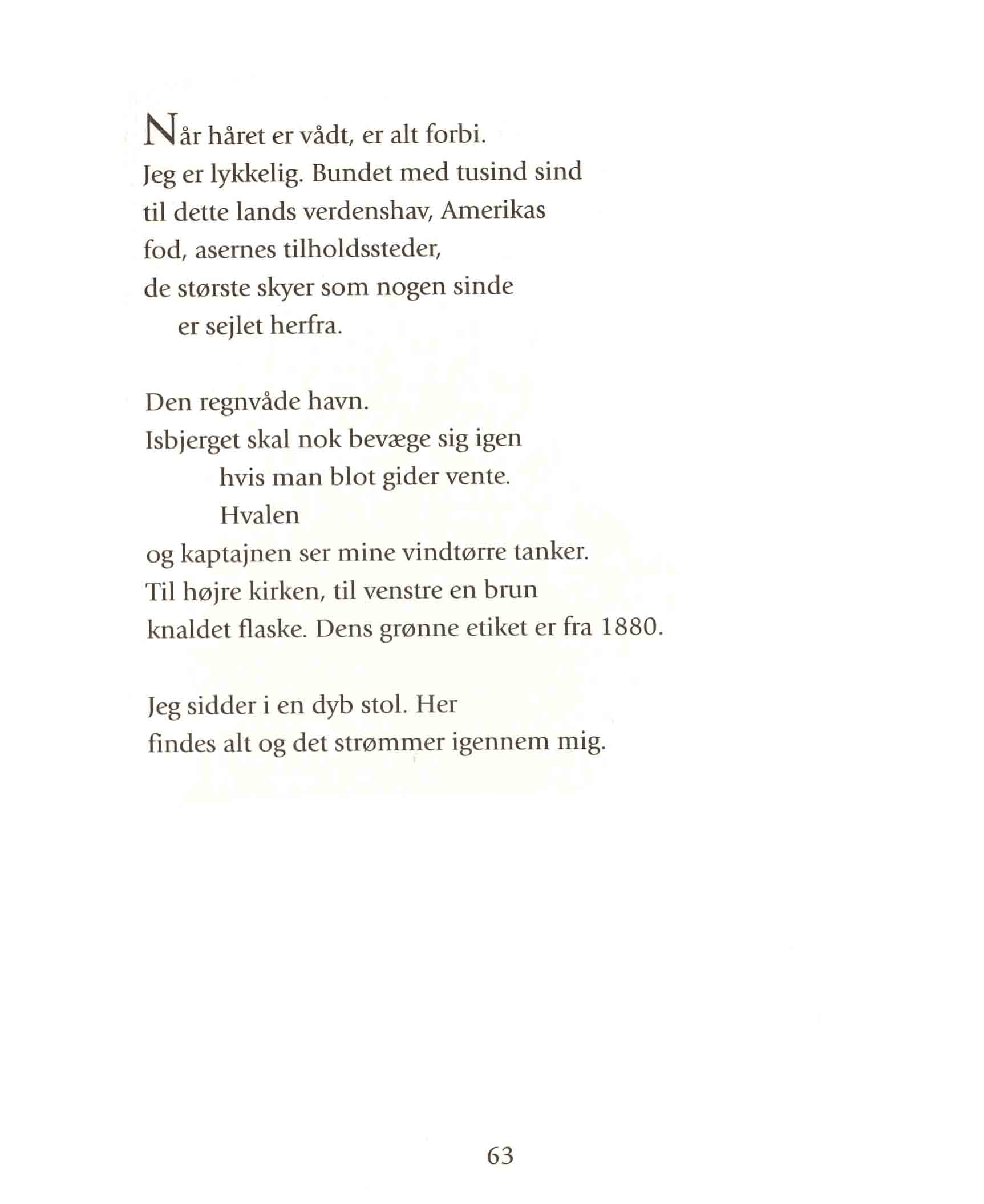 Når håret er vådt, er alt forbi.
Jeg er lykkelig. Bundet med tusind sind
til dette lands verdenshav, Amerikas
fod, asernes tilholdssteder,
de største skyer som nogen sinde
er sejlet herfra.

Den regnvåde havn.
Isbjerget skal nok bevæge sig igen
hvis man blot gider vente.
Hvalen
og kaptajnen ser mine vindtørre tanker.
Til højre kirken, til venstre en brun
knaldet flaske. Dens grønne etiket er fra 1880.

Jeg sidder i en dyb stol. Her
findes alt og det strømmer igennem mig.

63